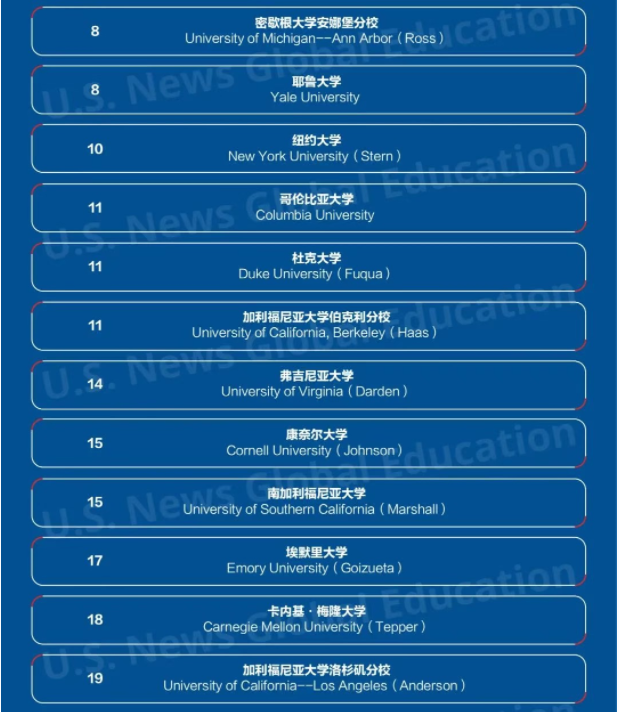 8
密歇根大学安娜堡分校
University of Michigan--Ann Arbor（Ross）

8
耶鲁大学
Yale University

10
纽约大学
New York University（Stern）

11
哥伦比亚大学
Columbia University

11
杜克大学
Duke University（Fuqua）

11
加利福尼亚大学伯克利分校
University of California, Berkeley（Haas）

14
弗吉尼亚大学
University of Virginia（Darden）

15
康奈尔大学
Cornell University（Johnson）

15
南加利福尼亚大学
University of Southern California（Marshall）

17
埃默里大学
Emory University（Goizueta）

18
卡内基·梅隆大学
Carnegie Mellon University（Tepper）

19
加利福尼亚大学洛杉矶分校
University of California--Los Angeles（Anderson）

U.S. News Global Education